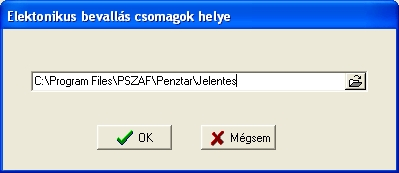 Elektonikus bevallás csomagok helye

C:\Program Files\PSZAF\Penztar\Jelentes

OK

Mégsem